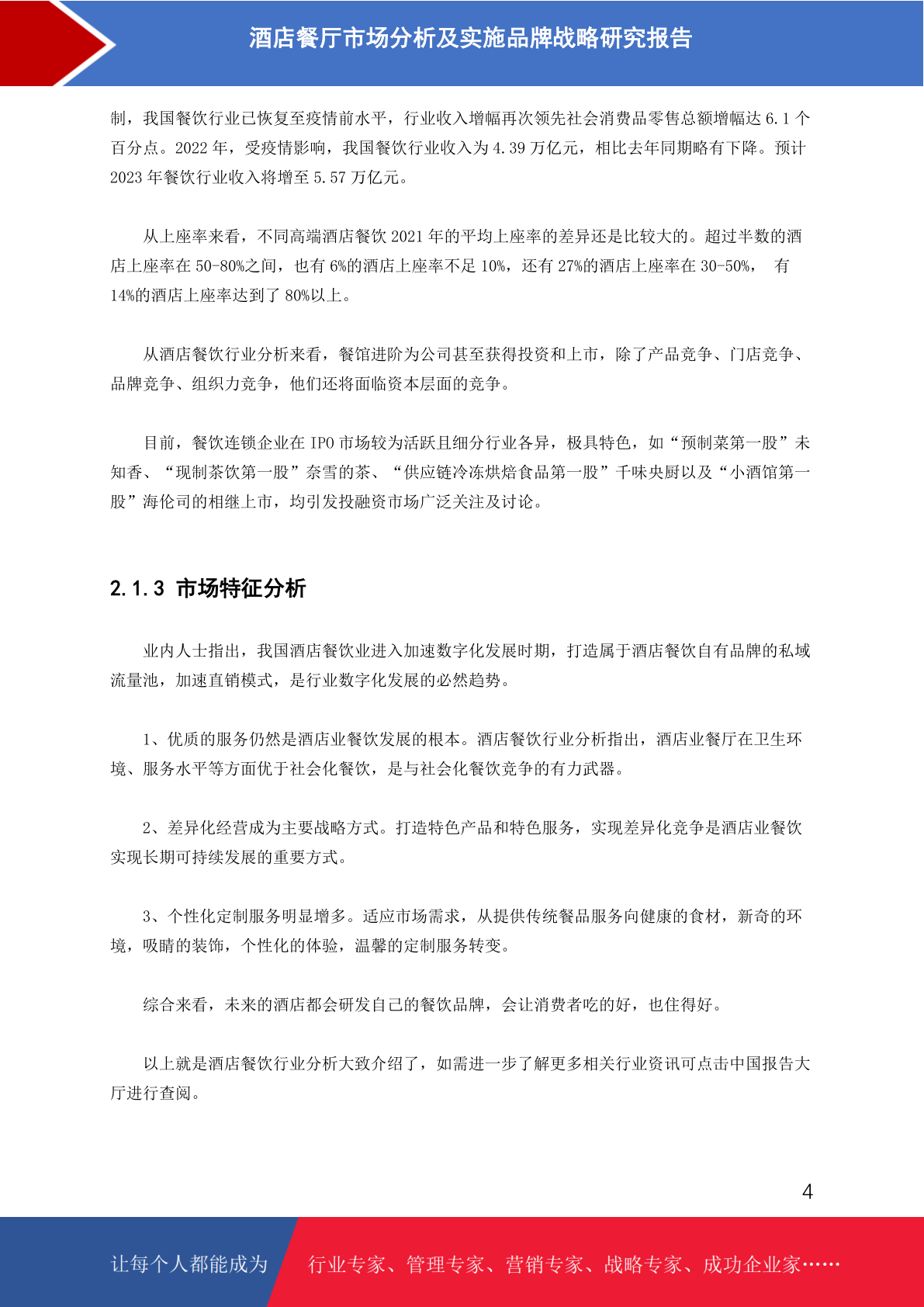 酒店餐厅市场分析及实施品牌战略研究报告

制，我国餐饮行业已恢复至疫情前水平，行业收入增幅再次领先社会消费品零售总额增幅达 6.1 个百分点。2022 年，受疫情影响，我国餐饮行业收入为 4.39 万亿元，相比去年同期略有下降。预计 2023 年餐饮行业收入将增至 5.57 万亿元。

从上座率来看，不同高端酒店餐饮 2021 年的平均上座率的差异还是比较大的。超过半数的酒店上座率在 50-80%之间，也有 6%的酒店上座率不足 10%，还有 27%的酒店上座率在 30-50%， 有 14%的酒店上座率达到了 80%以上。

从酒店餐饮行业分析来看，餐馆进阶为公司甚至获得投资和上市，除了产品竞争、门店竞争、品牌竞争、组织力竞争，他们还将面临资本层面的竞争。

目前，餐饮连锁企业在 IPO 市场较为活跃且细分行业各异，极具特色，如“预制菜第一股”未知香、“现制茶饮第一股”奈雪的茶、“供应链冷冻烘焙食品第一股”千味央厨以及“小酒馆第一股”海伦司的相继上市，均引发投融资市场广泛关注及讨论。

2.1.3 市场特征分析

业内人士指出，我国酒店餐饮业进入加速数字化发展时期，打造属于酒店餐饮自有品牌的私域流量池，加速直销模式，是行业数字化发展的必然趋势。

1、优质的服务仍然是酒店业餐饮发展的根本。酒店餐饮行业分析指出，酒店业餐厅在卫生环境、服务水平等方面优于社会化餐饮，是与社会化餐饮竞争的有力武器。

2、差异化经营成为主要战略方式。打造特色产品和特色服务，实现差异化竞争是酒店业餐饮实现长期可持续发展的重要方式。

3、个性化定制服务明显增多。适应市场需求，从提供传统餐品服务向健康的食材，新奇的环境，吸睛的装饰，个性化的体验，温馨的定制服务转变。

综合来看，未来的酒店都会研发自己的餐饮品牌，会让消费者吃的好，也住得好。

以上就是酒店餐饮行业分析大致介绍了，如需进一步了解更多相关行业资讯可点击中国报告大厅进行查阅。

4

让每个人都能成为 行业专家、管理专家、营销专家、战略专家、成功企业家……